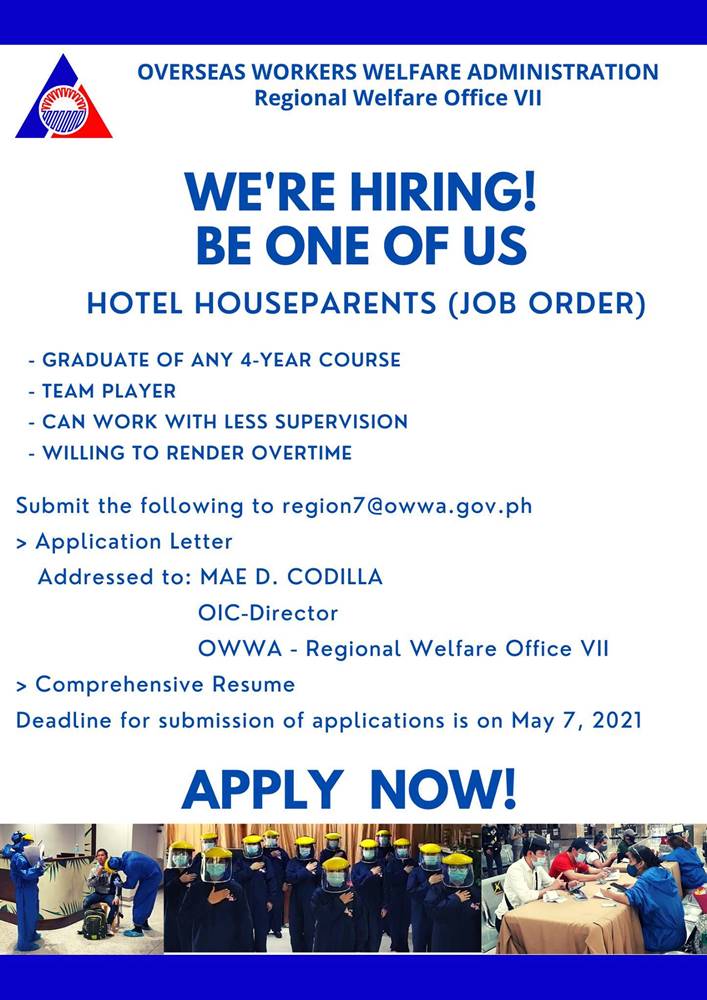 OVERSEAS WORKERS WELFARE ADMINISTRATION
Regional Welfare Office VII

WE'RE HIRING!
BE ONE OF US

HOTEL HOUSEPARENTS (JOB ORDER)

- GRADUATE OF ANY 4-YEAR COURSE
- TEAM PLAYER
- CAN WORK WITH LESS SUPERVISION
- WILLING TO RENDER OVERTIME

Submit the following to region7@owwa.gov.ph
> Application Letter
Addressed to: MAE D. CODILLA
OIC-Director
OWWA - Regional Welfare Office VII
> Comprehensive Resume
Deadline for submission of applications is on May 7, 2021

APPLY NOW!